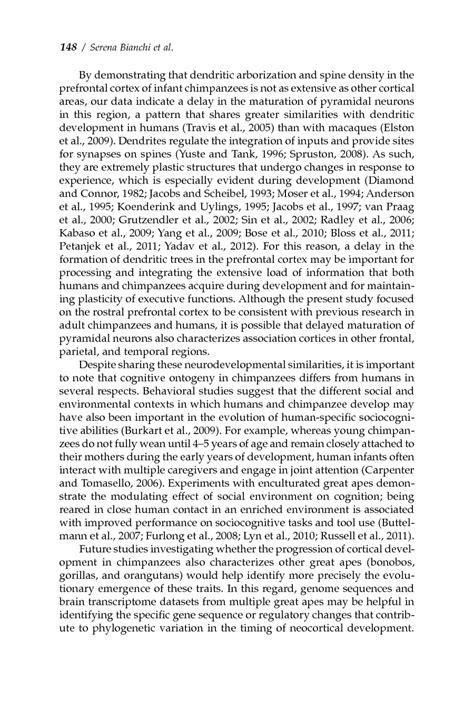 148 / Serena Bianchi et al.

By demonstrating that dendritic arborization and spine density in the prefrontal cortex of infant chimpanzees is not as extensive as other cortical areas, our data indicate a delay in the maturation of pyramidal neurons in this region, a pattern that shares greater similarities with dendritic development in humans (Travis et al., 2005) than with macaques (Elston et al., 2009). Dendrites regulate the integration of inputs and provide sites for synapses on spines (Yuste and Tank, 1996; Spruston, 2008). As such, they are extremely plastic structures that undergo changes in response to experience, which is especially evident during development (Diamond and Connor, 1982; Jacobs and Scheibel, 1993; Moser et al., 1994; Anderson et al., 1995; Koenderink and Uylings, 1995; Jacobs et al., 1997; van Praag et al., 2000; Grutzendler et al., 2002; Sin et al., 2002; Radley et al., 2006; Kabaso et al., 2009; Yang et al., 2009; Bose et al., 2010; Bloss et al., 2011; Petanjek et al., 2011; Yadav et al., 2012). For this reason, a delay in the formation of dendritic trees in the prefrontal cortex may be important for processing and integrating the extensive load of information that both humans and chimpanzees acquire during development and for maintaining plasticity of executive functions. Although the present study focused on the rostral prefrontal cortex to be consistent with previous research in adult chimpanzees and humans, it is possible that delayed maturation of pyramidal neurons also characterizes association cortices in other frontal, parietal, and temporal regions.

Despite sharing these neurodevelopmental similarities, it is important to note that cognitive ontogeny in chimpanzees differs from humans in several respects. Behavioral studies suggest that the different social and environmental contexts in which humans and chimpanzee develop may have also been important in the evolution of human-specific sociocognitive abilities (Burkart et al., 2009). For example, whereas young chimpanzees do not fully wean until 4–5 years of age and remain closely attached to their mothers during the early years of development, human infants often interact with multiple caregivers and engage in joint attention (Carpenter and Tomasello, 2006). Experiments with enculturated great apes demonstrate the modulating effect of social environment on cognition; being reared in close human contact in an enriched environment is associated with improved performance on sociocognitive tasks and tool use (Buttelmann et al., 2007; Furlong et al., 2008; Lyn et al., 2010; Russell et al., 2011).

Future studies investigating whether the progression of cortical development in chimpanzees also characterizes other great apes (bonobos, gorillas, and orangutans) would help identify more precisely the evolutionary emergence of these traits. In this regard, genome sequences and brain transcriptome datasets from multiple great apes may be helpful in identifying the specific gene sequence or regulatory changes that contribute to phylogenetic variation in the timing of neocortical development.